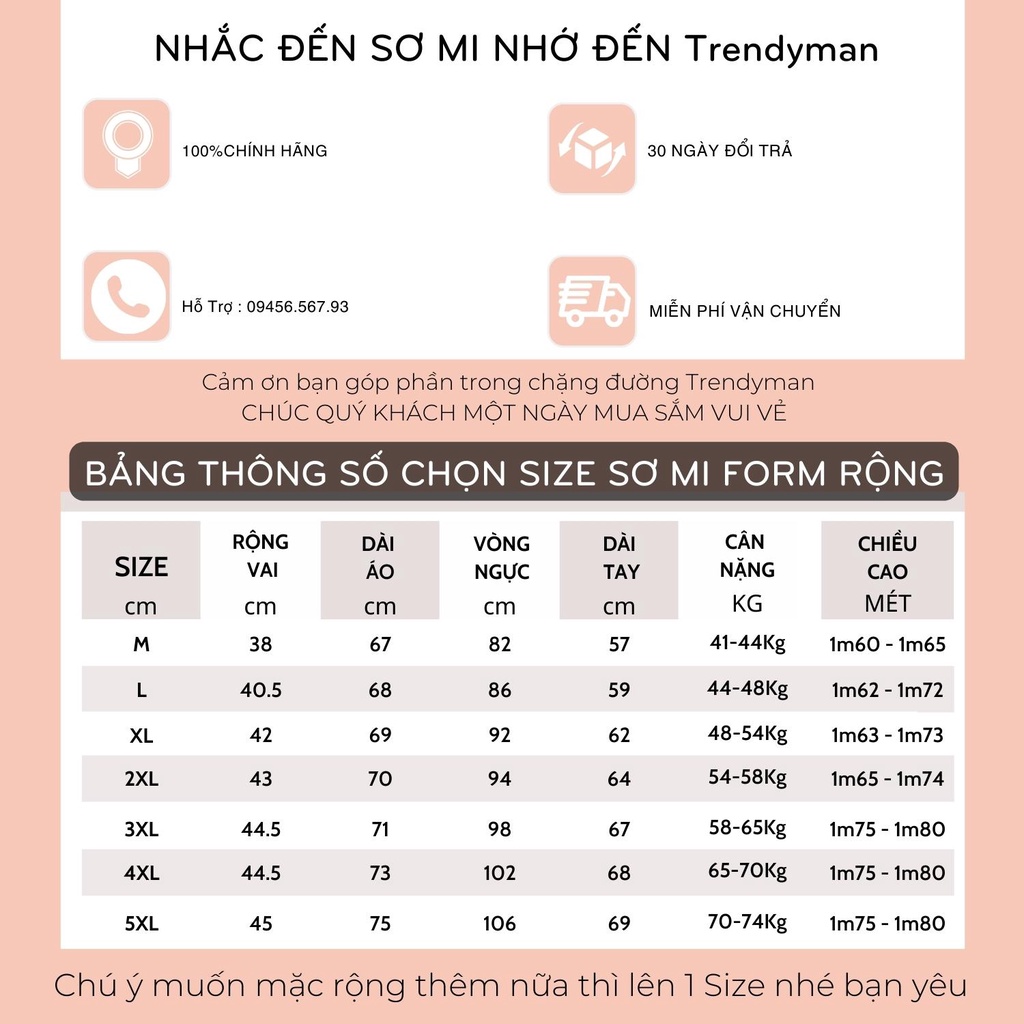 NHẮC ĐẾN SƠ MI NHỚ ĐẾN Trendyman

100%CHÍNH HÃNG

30 NGÀY ĐỔI TRẢ

Hỗ Trợ : 09456.567.93

MIỄN PHÍ VẬN CHUYỂN

Cảm ơn bạn góp phần trong chặng đường Trendyman
CHÚC QUÝ KHÁCH MỘT NGÀY MUA SẮM VUI VẺ

BẢNG THÔNG SỐ CHỌN SIZE SƠ MI FORM RỘNG

| SIZE cm | RỘNG VAI cm | DÀI ÁO cm | VÒNG NGỰC cm | DÀI TAY cm | CÂN NẶNG KG | CHIỀU CAO MÉT |
|---|---|---|---|---|---|---|
| M | 38 | 67 | 82 | 57 | 41-44Kg | 1m60 - 1m65 |
| L | 40.5 | 68 | 86 | 59 | 44-48Kg | 1m62 - 1m72 |
| XL | 42 | 69 | 92 | 62 | 48-54Kg | 1m63 - 1m73 |
| 2XL | 43 | 70 | 94 | 64 | 54-58Kg | 1m65 - 1m74 |
| 3XL | 44.5 | 71 | 98 | 67 | 58-65Kg | 1m75 - 1m80 |
| 4XL | 44.5 | 73 | 102 | 68 | 65-70Kg | 1m75 - 1m80 |
| 5XL | 45 | 75 | 106 | 69 | 70-74Kg | 1m75 - 1m80 |

Chú ý muốn mặc rộng thêm nữa thì lên 1 Size nhé bạn yêu